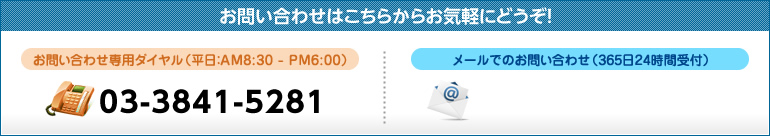 お問い合わせはこちらからお気軽にどうぞ!

お問い合わせ専用ダイヤル（平日:AM8:30 - PM6:00）

03-3841-5281

メールでのお問い合わせ（365日24時間受付）

@